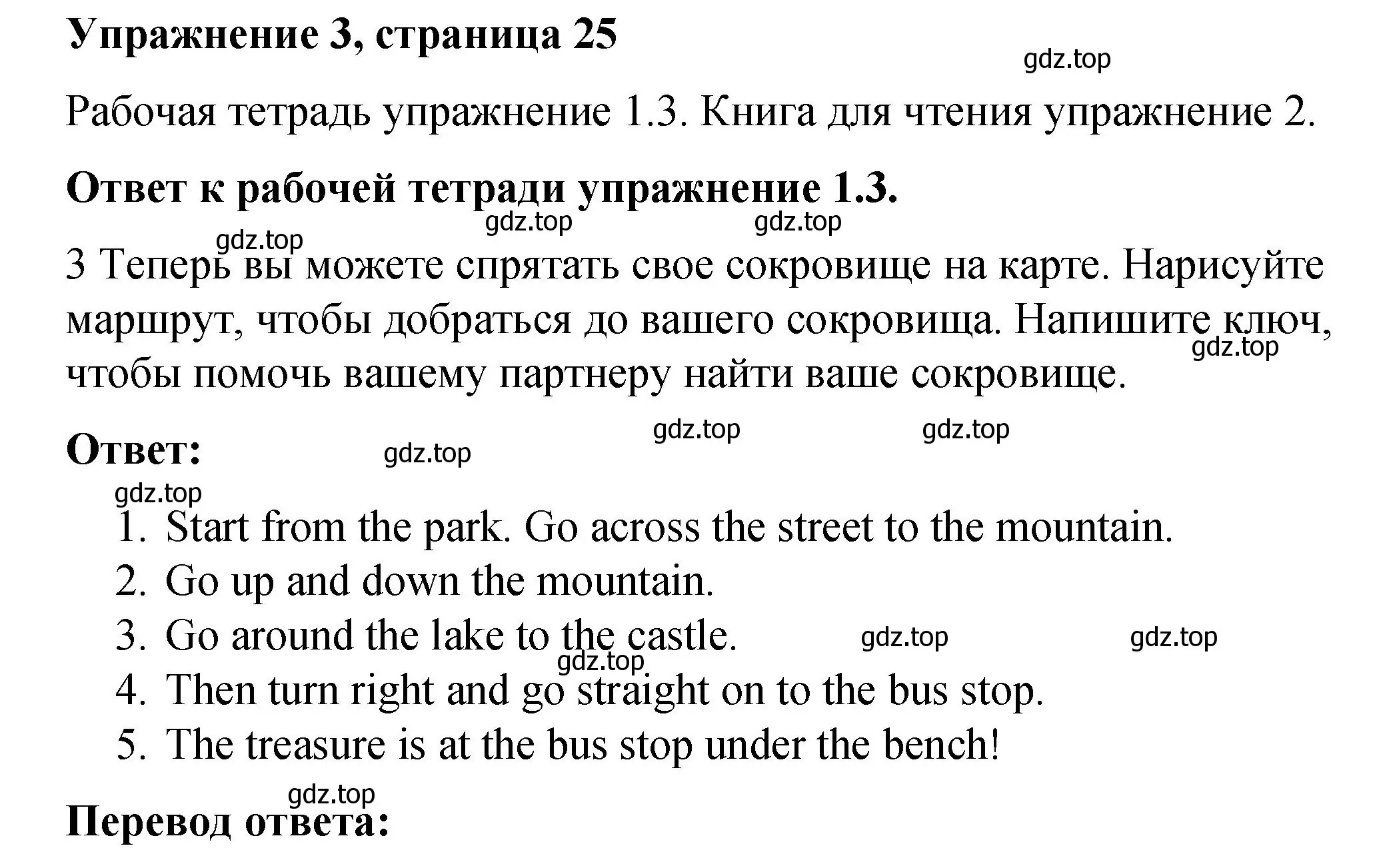 Упражнение 3, страница 25

gdz.top

Рабочая тетрадь упражнение 1.3. Книга для чтения упражнение 2.

Ответ к рабочей тетради упражнение 1.3.

gdz.top gdz.top gdz.top

3 Теперь вы можете спрятать свое сокровище на карте. Нарисуйте маршрут, чтобы добраться до вашего сокровища. Напишите ключ, чтобы помочь вашему партнеру найти ваше сокровище.

gdz.top

gdz.top gdz.top

Ответ:

gdz.top

gdz.top

1. Start from the park. Go across the street to the mountain.
2. Go up and down the mountain.
3. Go around the lake to the castle.

gdz.top gdz.top gdz.top

4. Then turn right and go straight on to the bus stop.
5. The treasure is at the bus stop under the bench!

gdz.top

Перевод ответа: